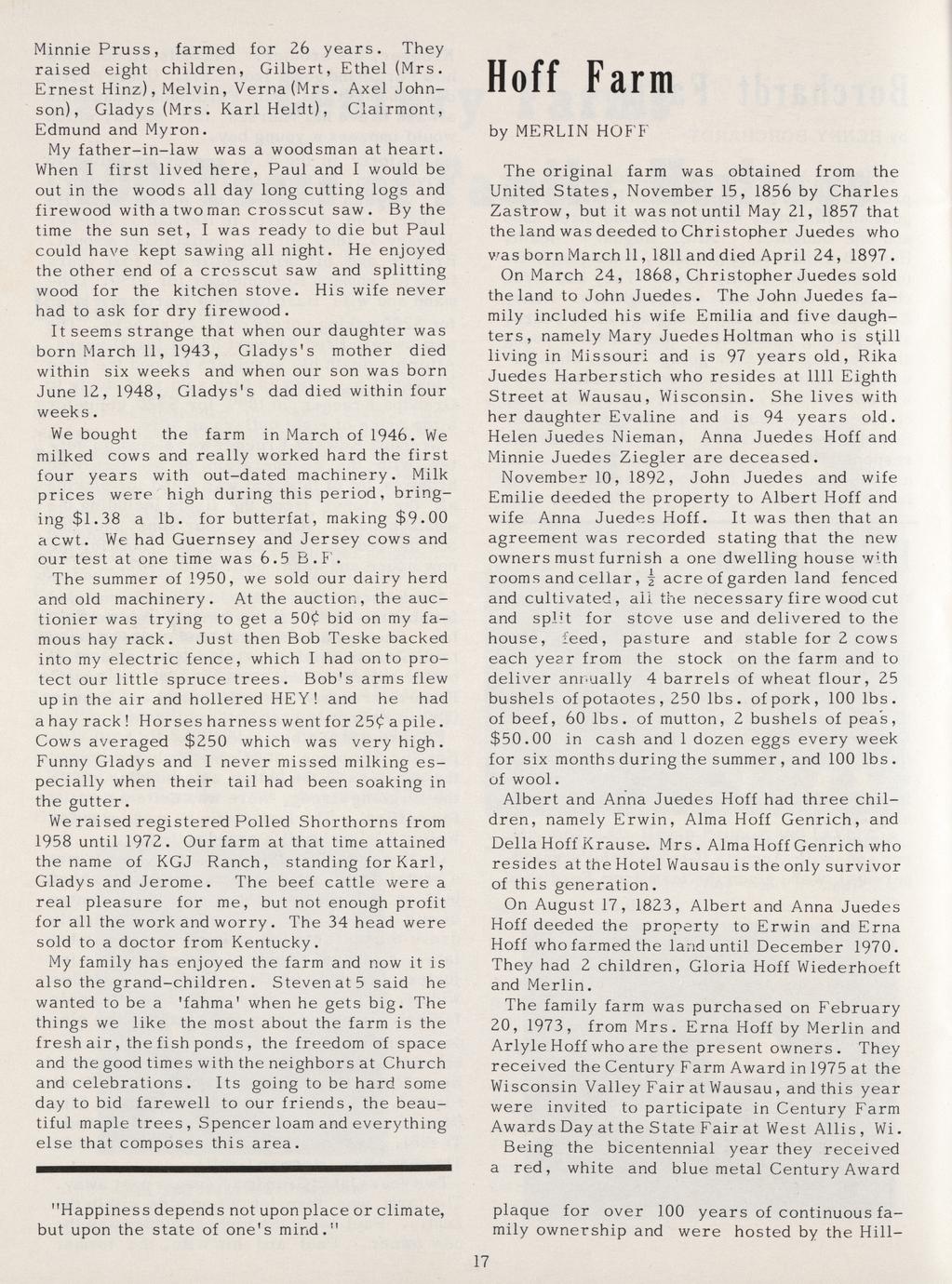 Minnie Pruss, farmed for 26 years. They raised eight children, Gilbert, Ethel (Mrs. Ernest Hinz), Melvin, Verna (Mrs. Axel Johnson), Gladys (Mrs. Karl Heldt), Clairmont, Edmund and Myron.

My father-in-law was a woodsman at heart. When I first lived here, Paul and I would be out in the woods all day long cutting logs and firewood with a two man crosscut saw. By the time the sun set, I was ready to die but Paul could have kept sawing all night. He enjoyed the other end of a crosscut saw and splitting wood for the kitchen stove. His wife never had to ask for dry firewood.

It seems strange that when our daughter was born March 11, 1943, Gladys's mother died within six weeks and when our son was born June 12, 1948, Gladys's dad died within four weeks.

We bought the farm in March of 1946. We milked cows and really worked hard the first four years with out-dated machinery. Milk prices were high during this period, bringing $1.38 a lb. for butterfat, making $9.00 a cwt. We had Guernsey and Jersey cows and our test at one time was 6.5 B.F.

The summer of 1950, we sold our dairy herd and old machinery. At the auction, the auctionier was trying to get a 50¢ bid on my famous hay rack. Just then Bob Teske backed into my electric fence, which I had on to protect our little spruce trees. Bob's arms flew up in the air and hollered HEY! and he had a hay rack! Horses harness went for 25¢ a pile. Cows averaged $250 which was very high. Funny Gladys and I never missed milking especially when their tail had been soaking in the gutter.

We raised registered Polled Shorthorns from 1958 until 1972. Our farm at that time attained the name of KGJ Ranch, standing for Karl, Gladys and Jerome. The beef cattle were a real pleasure for me, but not enough profit for all the work and worry. The 34 head were sold to a doctor from Kentucky.

My family has enjoyed the farm and now it is also the grand-children. Steven at 5 said he wanted to be a 'fahma' when he gets big. The things we like the most about the farm is the fresh air, the fish ponds, the freedom of space and the good times with the neighbors at Church and celebrations. Its going to be hard some day to bid farewell to our friends, the beautiful maple trees, Spencer loam and everything else that composes this area.

"Happiness depends not upon place or climate, but upon the state of one's mind."

Hoff Farm

by MERLIN HOFF

The original farm was obtained from the United States, November 15, 1856 by Charles Zastrow, but it was not until May 21, 1857 that the land was deeded to Christopher Juedes who was born March 11, 1811 and died April 24, 1897.

On March 24, 1868, Christopher Juedes sold the land to John Juedes. The John Juedes family included his wife Emilia and five daughters, namely Mary Juedes Holtman who is still living in Missouri and is 97 years old, Rika Juedes Harberstich who resides at 1111 Eighth Street at Wausau, Wisconsin. She lives with her daughter Evaline and is 94 years old. Helen Juedes Nieman, Anna Juedes Hoff and Minnie Juedes Ziegler are deceased.

November 10, 1892, John Juedes and wife Emilie deeded the property to Albert Hoff and wife Anna Juedes Hoff. It was then that an agreement was recorded stating that the new owners must furnish a one dwelling house with rooms and cellar, $\frac{1}{2}$ acre of garden land fenced and cultivated, all the necessary fire wood cut and split for stove use and delivered to the house, feed, pasture and stable for 2 cows each year from the stock on the farm and to deliver annually 4 barrels of wheat flour, 25 bushels of potaotes, 250 lbs. of pork, 100 lbs. of beef, 60 lbs. of mutton, 2 bushels of peas, $50.00 in cash and 1 dozen eggs every week for six months during the summer, and 100 lbs. of wool.

Albert and Anna Juedes Hoff had three children, namely Erwin, Alma Hoff Genrich, and Della Hoff Krause. Mrs. Alma Hoff Genrich who resides at the Hotel Wausau is the only survivor of this generation.

On August 17, 1823, Albert and Anna Juedes Hoff deeded the property to Erwin and Erna Hoff who farmed the land until December 1970. They had 2 children, Gloria Hoff Wiederhoeft and Merlin.

The family farm was purchased on February 20, 1973, from Mrs. Erna Hoff by Merlin and Arlyle Hoff who are the present owners. They received the Century Farm Award in 1975 at the Wisconsin Valley Fair at Wausau, and this year were invited to participate in Century Farm Awards Day at the State Fair at West Allis, Wi.

Being the bicentennial year they received a red, white and blue metal Century Award plaque for over 100 years of continuous family ownership and were hosted by the Hill-

17